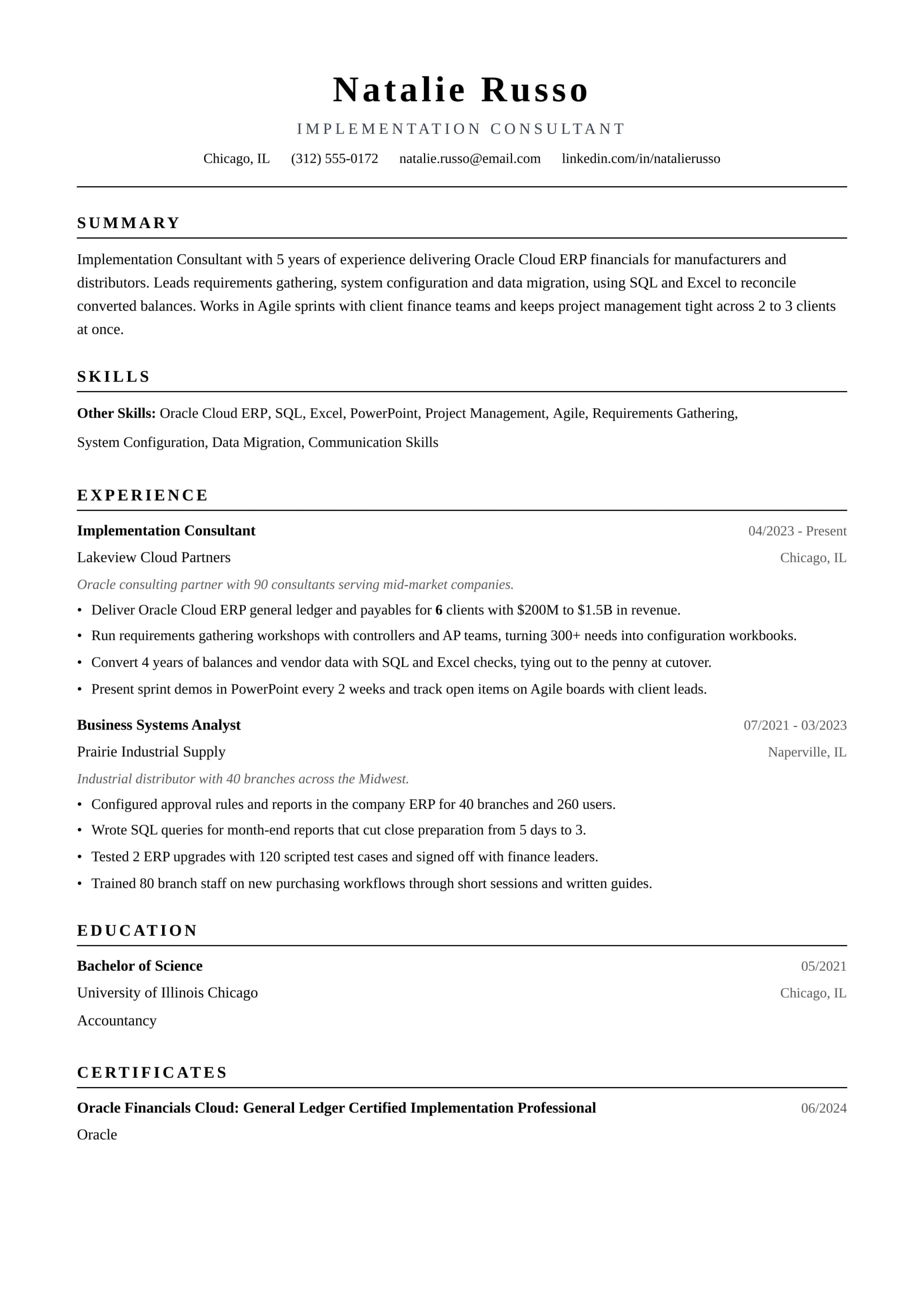 Natalie Russo

IMPLEMENTATION CONSULTANT

Chicago, IL (312) 555-0172 natalie.russo@email.com linkedin.com/in/natalierusso

SUMMARY

Implementation Consultant with 5 years of experience delivering Oracle Cloud ERP financials for manufacturers and distributors. Leads requirements gathering, system configuration and data migration, using SQL and Excel to reconcile converted balances. Works in Agile sprints with client finance teams and keeps project management tight across 2 to 3 clients at once.

SKILLS

Other Skills: Oracle Cloud ERP, SQL, Excel, PowerPoint, Project Management, Agile, Requirements Gathering, System Configuration, Data Migration, Communication Skills

EXPERIENCE

Implementation Consultant
04/2023 - Present
Lakeview Cloud Partners
Chicago, IL
Oracle consulting partner with 90 consultants serving mid-market companies.
• Deliver Oracle Cloud ERP general ledger and payables for 6 clients with $200M to $1.5B in revenue.
• Run requirements gathering workshops with controllers and AP teams, turning 300+ needs into configuration workbooks.
• Convert 4 years of balances and vendor data with SQL and Excel checks, tying out to the penny at cutover.
• Present sprint demos in PowerPoint every 2 weeks and track open items on Agile boards with client leads.

Business Systems Analyst
07/2021 - 03/2023
Prairie Industrial Supply
Naperville, IL
Industrial distributor with 40 branches across the Midwest.
• Configured approval rules and reports in the company ERP for 40 branches and 260 users.
• Wrote SQL queries for month-end reports that cut close preparation from 5 days to 3.
• Tested 2 ERP upgrades with 120 scripted test cases and signed off with finance leaders.
• Trained 80 branch staff on new purchasing workflows through short sessions and written guides.

EDUCATION

Bachelor of Science
05/2021
University of Illinois Chicago
Chicago, IL
Accountancy

CERTIFICATES

Oracle Financials Cloud: General Ledger Certified Implementation Professional
06/2024
Oracle